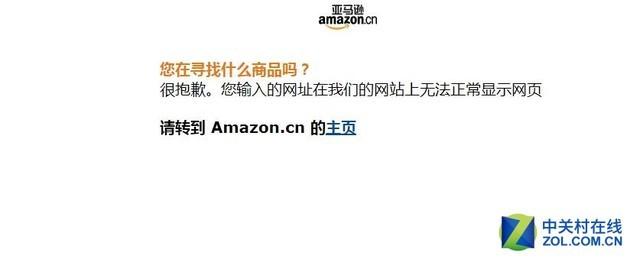 亚马逊
amazon.cn

您在寻找什么商品吗？
很抱歉。您输入的网址在我们的网站上无法正常显示网页

请转到 Amazon.cn 的主页

中关村在线
ZOL.COM.CN